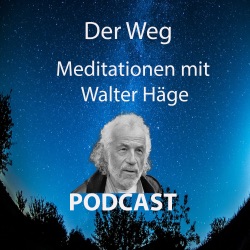 Der Weg

Meditationen mit Walter Häge

PODCAST